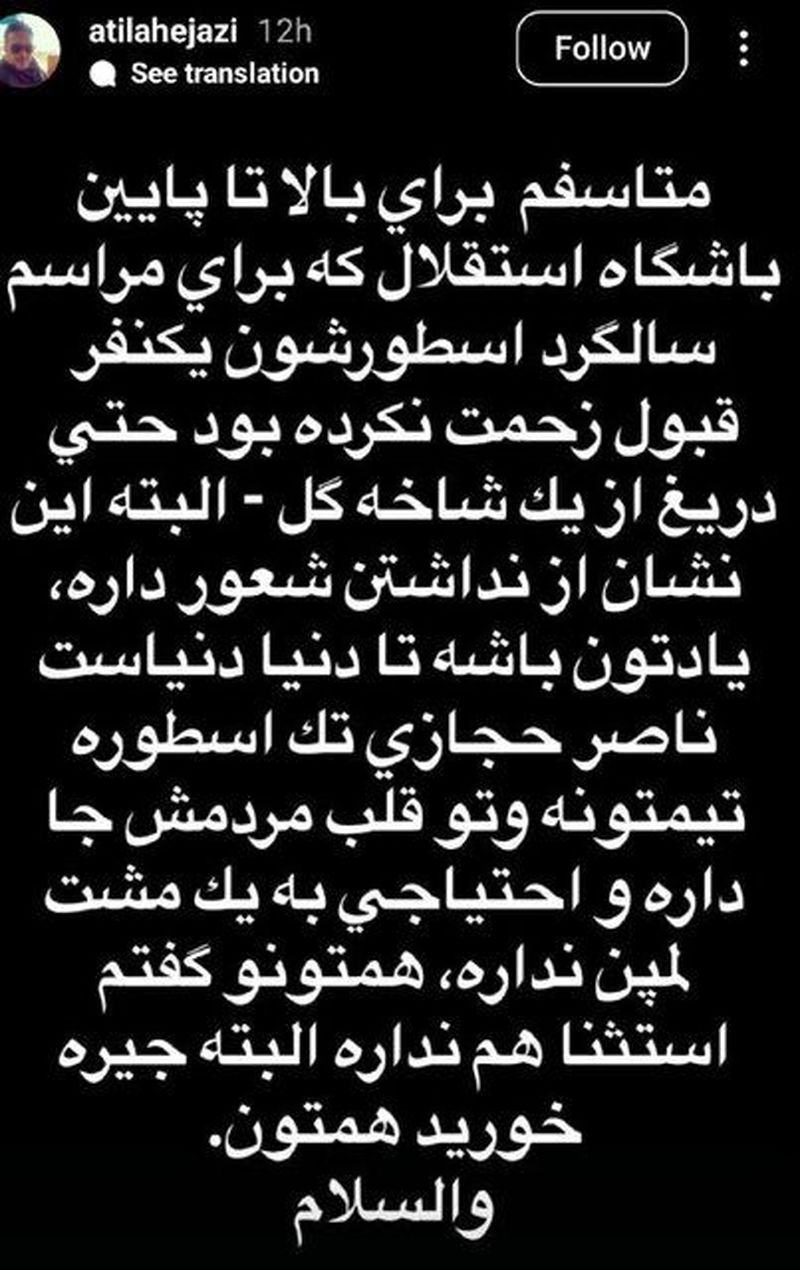 atilahejazi 12h
See translation
Follow

متاسفم براي بالا تا پايين باشگاه استقلال كه براي مراسم سالگرد اسطورشون يكنفر قبول زحمت نكرده بود حتي دريغ از يك شاخه گل - البته اين نشان از نداشتن شعور داره، يادتون باشه تا دنيا دنياست ناصر حجازي تك اسطوره تيمتونه وتو قلب مردمش جا داره و احتياجي به يك مشت لمپن نداره، همتونو گفتم استثنا هم نداره البته جيره خوريد همتون.
والسلام